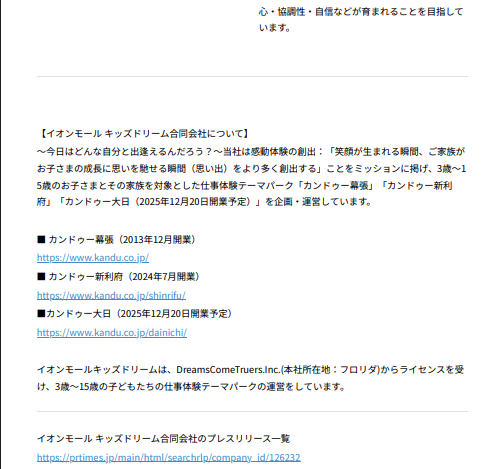 心・協調性・自信などが育まれることを目指しています。

【イオンモール キッズドリーム合同会社について】
～今日はどんな自分と出逢えるんだろう？～当社は感動体験の創出：「笑顔が生まれる瞬間、ご家族がお子さまの成長に思いを馳せる瞬間（思い出）をより多く創出する」ことをミッションに掲げ、3歳～15歳のお子さまとその家族を対象とした仕事体験テーマパーク「カンドゥー幕張」「カンドゥー新利府」「カンドゥー大日（2025年12月20日開業予定）」を企画・運営しています。

■ カンドゥー幕張（2013年12月開業）
https://www.kandu.co.jp/
■ カンドゥー新利府（2024年7月開業）
https://www.kandu.co.jp/shinrifu/
■カンドゥー大日（2025年12月20日開業予定）
https://www.kandu.co.jp/dainichi/

イオンモールキッズドリームは、DreamsComeTruers.Inc.(本社所在地：フロリダ)からライセンスを受け、3歳～15歳の子どもたちの仕事体験テーマパークの運営をしています。

イオンモール キッズドリーム合同会社のプレスリリース一覧
https://prtimes.jp/main/html/searchrlp/company_id/126232